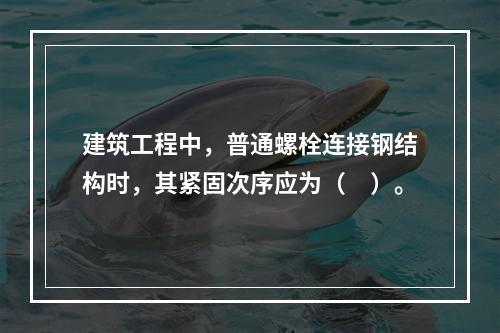 建筑工程中，普通螺栓连接钢结构时，其紧固次序应为（    ）。